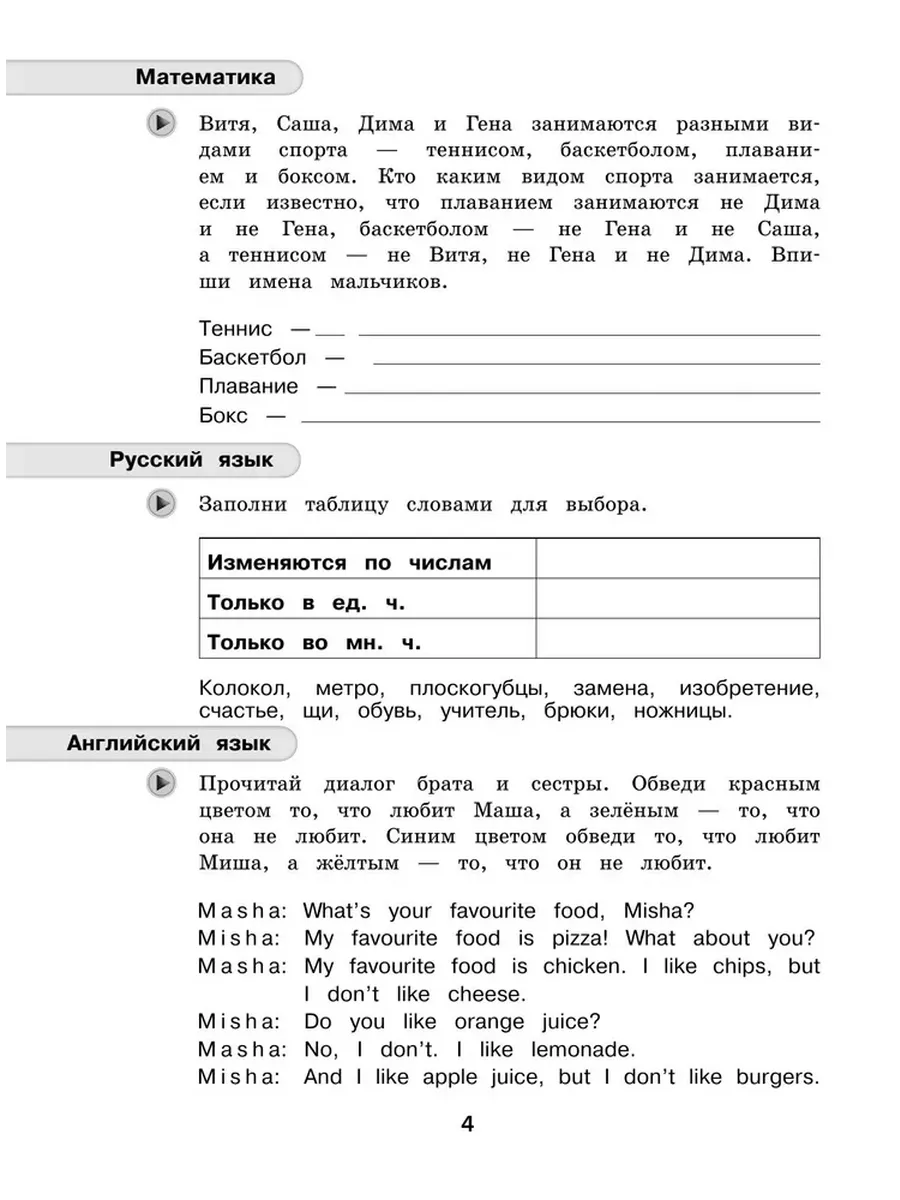 Математика

Витя, Саша, Дима и Гена занимаются разными видами спорта — теннисом, баскетболом, плаванием и боксом. Кто каким видом спорта занимается, если известно, что плаванием занимаются не Дима и не Гена, баскетболом — не Гена и не Саша, а теннисом — не Витя, не Гена и не Дима. Впиши имена мальчиков.

Теннис —
Баскетбол —
Плавание —
Бокс —

Русский язык

Заполни таблицу словами для выбора.

| Изменяются по числам | |
|---|---|
| Только в ед. ч. | |
| Только во мн. ч. | |

Колокол, метро, плоскогубцы, замена, изобретение, счастье, щи, обувь, учитель, брюки, ножницы.

Английский язык

Прочитай диалог брата и сестры. Обведи красным цветом то, что любит Маша, а зелёным — то, что она не любит. Синим цветом обведи то, что любит Миша, а жёлтым — то, что он не любит.

Masha: What's your favourite food, Misha?
Misha: My favourite food is pizza! What about you?
Masha: My favourite food is chicken. I like chips, but I don't like cheese.
Misha: Do you like orange juice?
Masha: No, I don't. I like lemonade.
Misha: And I like apple juice, but I don't like burgers.

4